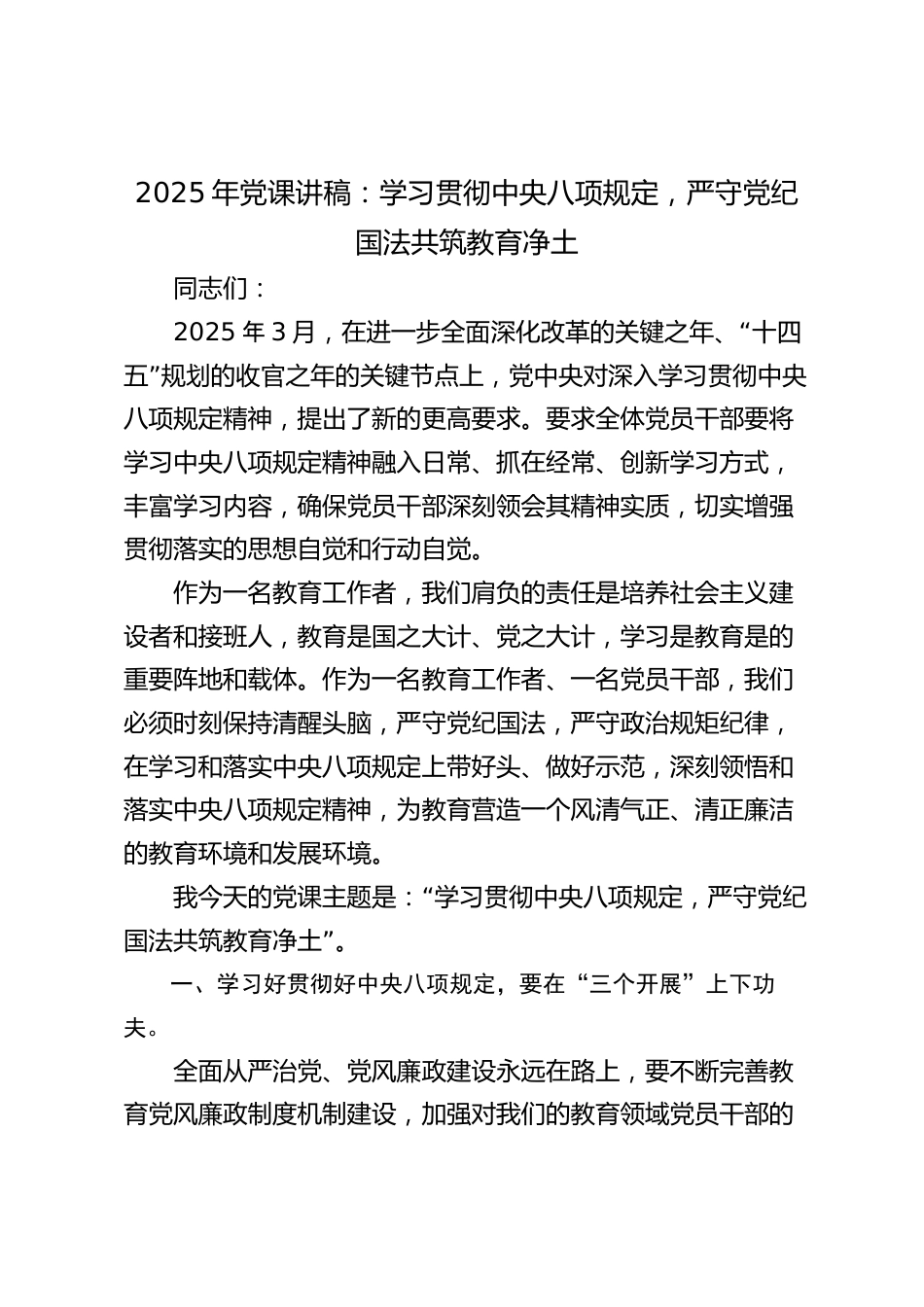 2025 年党课讲稿：学习贯彻中央八项规定，严守党纪国法共筑教育净土

同志们：

2025 年 3 月，在进一步全面深化改革的关键之年、“十四五”规划的收官之年的关键节点上，党中央对深入学习贯彻中央八项规定精神，提出了新的更高要求。要求全体党员干部要将学习中央八项规定精神融入日常、抓在经常、创新学习方式，丰富学习内容，确保党员干部深刻领会其精神实质，切实增强贯彻落实的思想自觉和行动自觉。

作为一名教育工作者，我们肩负的责任是培养社会主义建设者和接班人，教育是国之大计、党之大计，学习是教育是的重要阵地和载体。作为一名教育工作者、一名党员干部，我们必须时刻保持清醒头脑，严守党纪国法，严守政治规矩纪律，在学习和落实中央八项规定上带好头、做好示范，深刻领悟和落实中央八项规定精神，为教育营造一个风清气正、清正廉洁的教育环境和发展环境。

我今天的党课主题是：“学习贯彻中央八项规定，严守党纪国法共筑教育净土”。

一、学习好贯彻好中央八项规定，要在“三个开展”上下功夫。

全面从严治党、党风廉政建设永远在路上，要不断完善教育党风廉政制度机制建设，加强对我们的教育领域党员干部的